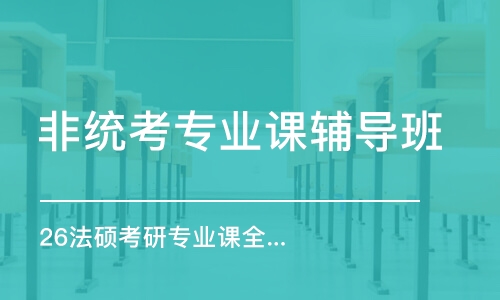 非统考专业课辅导班

26法硕考研专业课全...